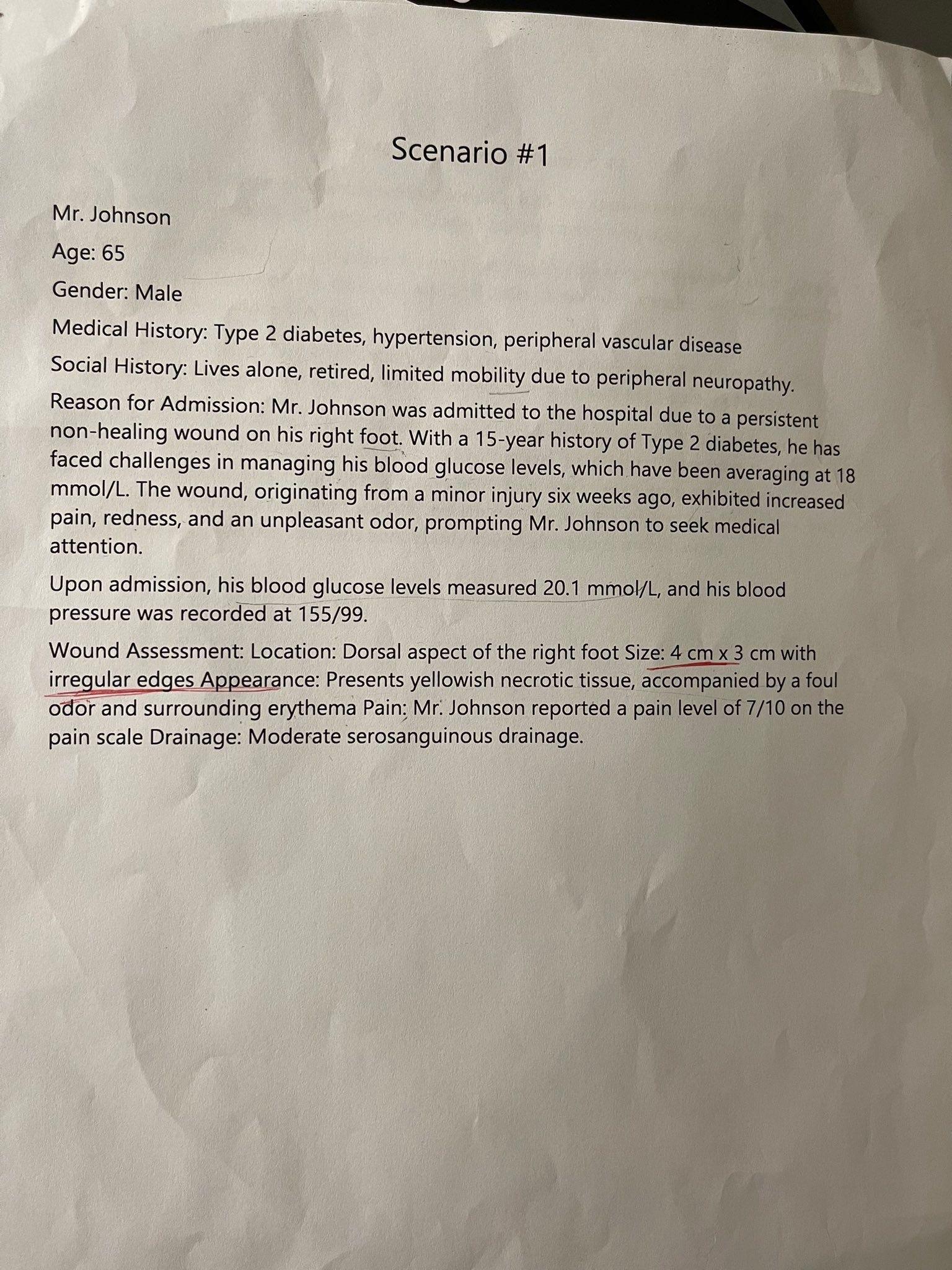 Scenario #1

Mr. Johnson

Age: 65

Gender: Male

Medical History: Type 2 diabetes, hypertension, peripheral vascular disease

Social History: Lives alone, retired, limited mobility due to peripheral neuropathy.

Reason for Admission: Mr. Johnson was admitted to the hospital due to a persistent non-healing wound on his right foot. With a 15-year history of Type 2 diabetes, he has faced challenges in managing his blood glucose levels, which have been averaging at 18 mmol/L. The wound, originating from a minor injury six weeks ago, exhibited increased pain, redness, and an unpleasant odor, prompting Mr. Johnson to seek medical attention.

Upon admission, his blood glucose levels measured 20.1 mmol/L, and his blood pressure was recorded at 155/99.

Wound Assessment: Location: Dorsal aspect of the right foot Size: 4 cm x 3 cm with irregular edges Appearance: Presents yellowish necrotic tissue, accompanied by a foul odor and surrounding erythema Pain: Mr. Johnson reported a pain level of 7/10 on the pain scale Drainage: Moderate serosanguinous drainage.